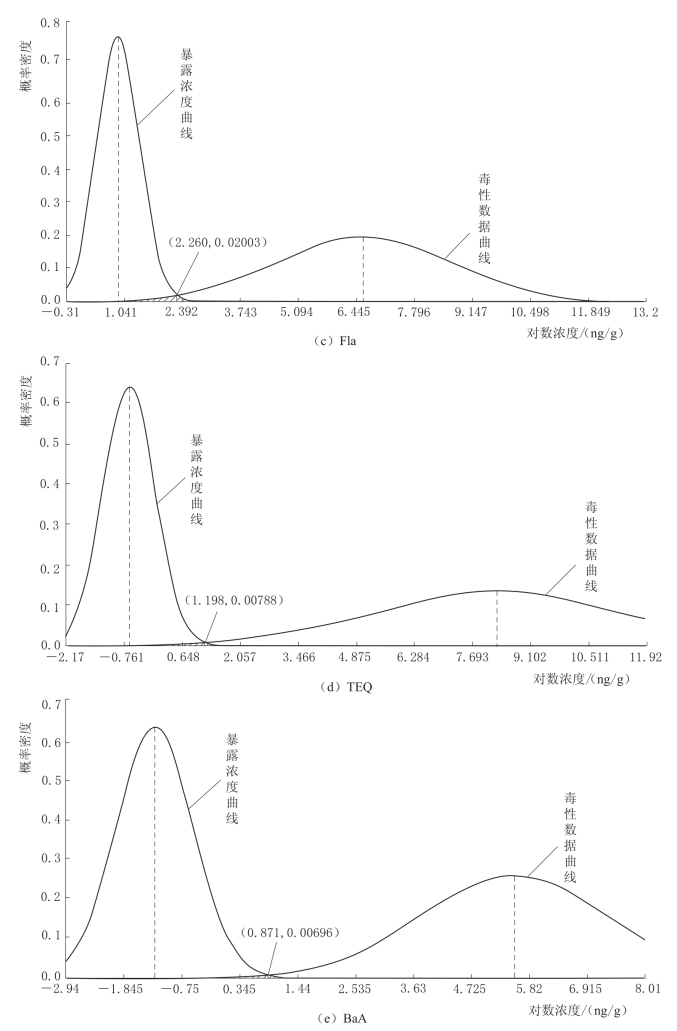 概率密度
0.8
0.7
0.6
0.5
0.4
0.3
0.2
0.1
0.0
暴露浓度曲线
毒性数据曲线
(2.260, 0.02003)
−0.31 1.041 2.392 3.743 5.094 6.445 7.796 9.147 10.498 11.849 13.2
对数浓度/(ng/g)
(c) Fla

概率密度
0.7
0.6
0.5
0.4
0.3
0.2
0.1
0.0
暴露浓度曲线
毒性数据曲线
(1.198, 0.00788)
−2.17 −0.761 0.648 2.057 3.466 4.875 6.284 7.693 9.102 10.511 11.92
对数浓度/(ng/g)
(d) TEQ

概率密度
0.7
0.6
0.5
0.4
0.3
0.2
0.1
0.0
暴露浓度曲线
毒性数据曲线
(0.871, 0.00696)
−2.94 −1.845 −0.75 0.345 1.44 2.535 3.63 4.725 5.82 6.915 8.01
对数浓度/(ng/g)
(e) BaA